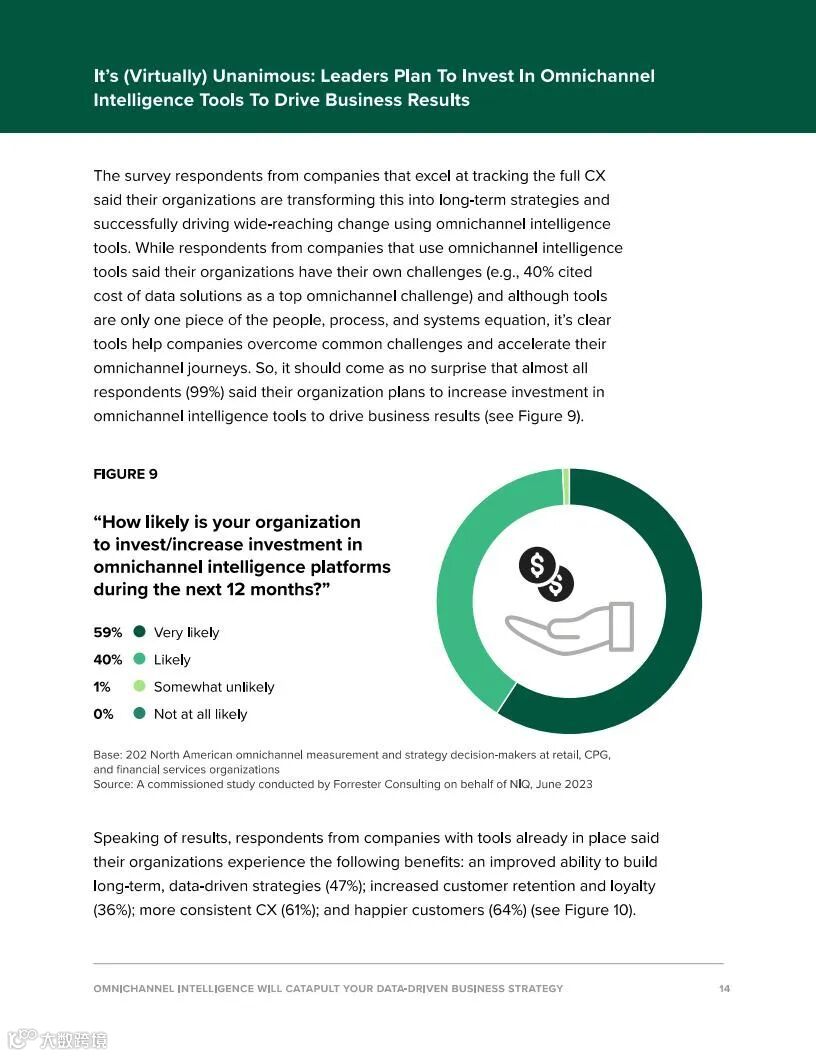 It's (Virtually) Unanimous: Leaders Plan To Invest In Omnichannel Intelligence Tools To Drive Business Results

The survey respondents from companies that excel at tracking the full CX said their organizations are transforming this into long-term strategies and successfully driving wide-reaching change using omnichannel intelligence tools. While respondents from companies that use omnichannel intelligence tools said their organizations have their own challenges (e.g., 40% cited cost of data solutions as a top omnichannel challenge) and although tools are only one piece of the people, process, and systems equation, it's clear tools help companies overcome common challenges and accelerate their omnichannel journeys. So, it should come as no surprise that almost all respondents (99%) said their organization plans to increase investment in omnichannel intelligence tools to drive business results (see Figure 9).

FIGURE 9

"How likely is your organization to invest/increase investment in omnichannel intelligence platforms during the next 12 months?"

59% Very likely
40% Likely
1% Somewhat unlikely
0% Not at all likely

Base: 202 North American omnichannel measurement and strategy decision-makers at retail, CPG, and financial services organizations
Source: A commissioned study conducted by Forrester Consulting on behalf of NIQ, June 2023

Speaking of results, respondents from companies with tools already in place said their organizations experience the following benefits: an improved ability to build long-term, data-driven strategies (47%); increased customer retention and loyalty (36%); more consistent CX (61%); and happier customers (64%) (see Figure 10).

OMNICHANNEL INTELLIGENCE WILL CATAPULT YOUR DATA-DRIVEN BUSINESS STRATEGY 14

大数跨境